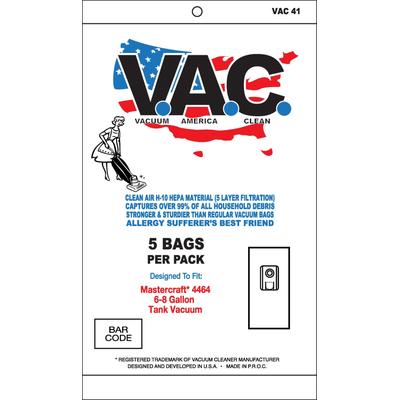 VAC 41

V.A.C.

VACUUM AMERICA CLEAN

CLEAN AIR H-10 HEPA MATERIAL (5 LAYER FILTRATION)
CAPTURES OVER 99% OF ALL HOUSEHOLD DEBRIS
STRONGER & STURDIER THAN REGULAR VACUUM BAGS
ALLERGY SUFFERER'S BEST FRIEND

5 BAGS
PER PACK

Designed To Fit:

Mastercraft* 4464
6-8 Gallon
Tank Vacuum

BAR CODE

* REGISTERED TRADEMARK OF VACUUM CLEANER MANUFACTURER
DESIGNED AND DEVELOPED IN U.S.A. • MADE IN P.R.O.C.